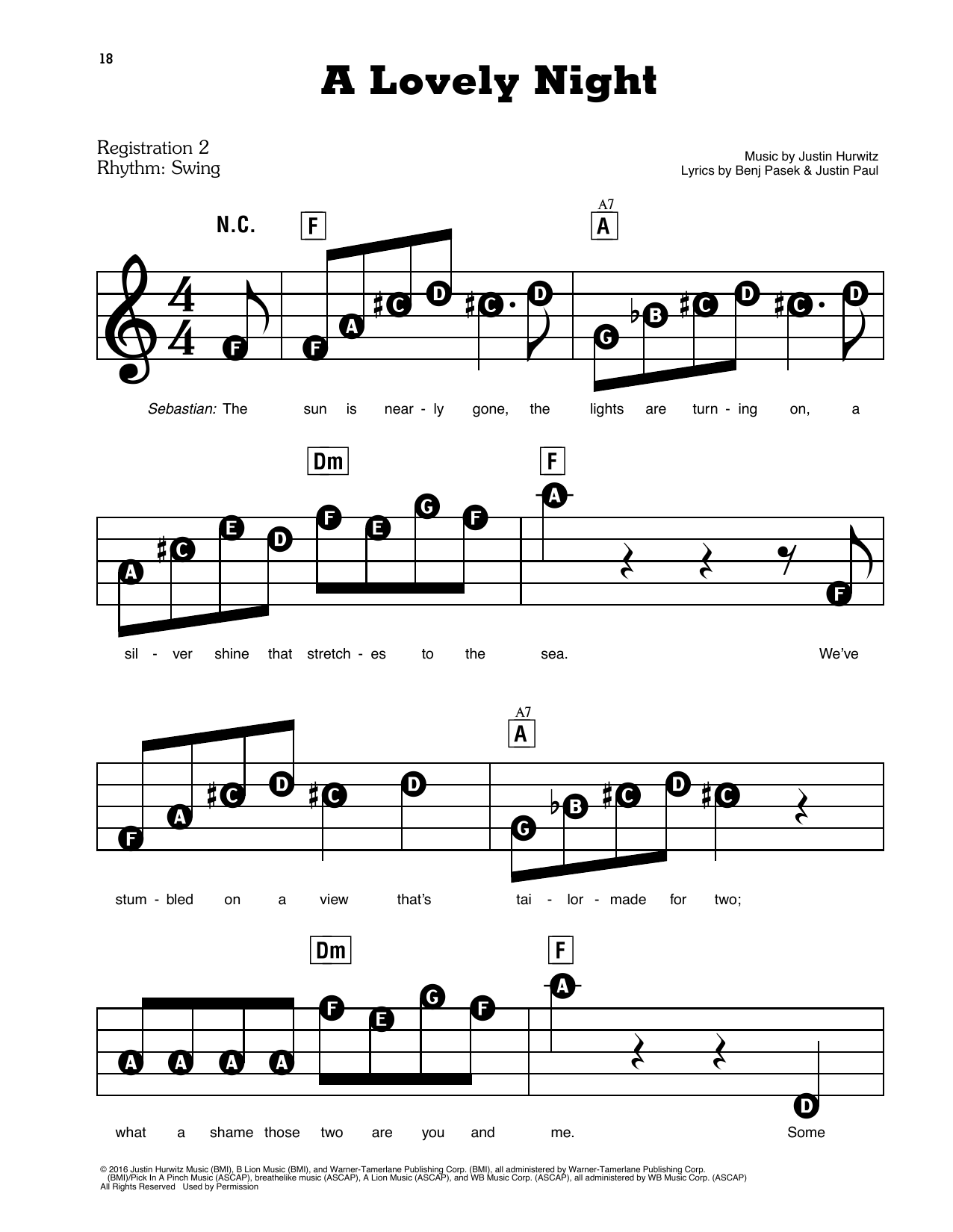 18

A Lovely Night

Registration 2
Rhythm: Swing

Music by Justin Hurwitz
Lyrics by Benj Pasek & Justin Paul

N.C. F A7 A

F F A ♯C D ♯C D G ♭B ♯C D ♯C D

Sebastian: The sun is near - ly gone, the lights are turn - ing on, a

Dm F

A ♯C E D F E G F A F

sil - ver shine that stretch - es to the sea. We've

A7 A

F A ♯C D ♯C D G ♭B ♯C D ♯C

stum - bled on a view that's tai - lor - made for two;

Dm F

A A A A F E G F A D

what a shame those two are you and me. Some

© 2016 Justin Hurwitz Music (BMI), B Lion Music (BMI), and Warner-Tamerlane Publishing Corp. (BMI), all administered by Warner-Tamerlane Publishing Corp.
(BMI)/Pick In A Pinch Music (ASCAP), breathelike music (ASCAP), A Lion Music (ASCAP), and WB Music Corp. (ASCAP), all administered by WB Music Corp. (ASCAP)
All Rights Reserved Used by Permission